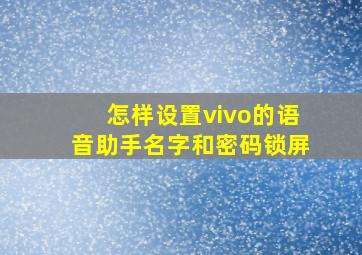 怎样设置vivo的语音助手名字和密码锁屏